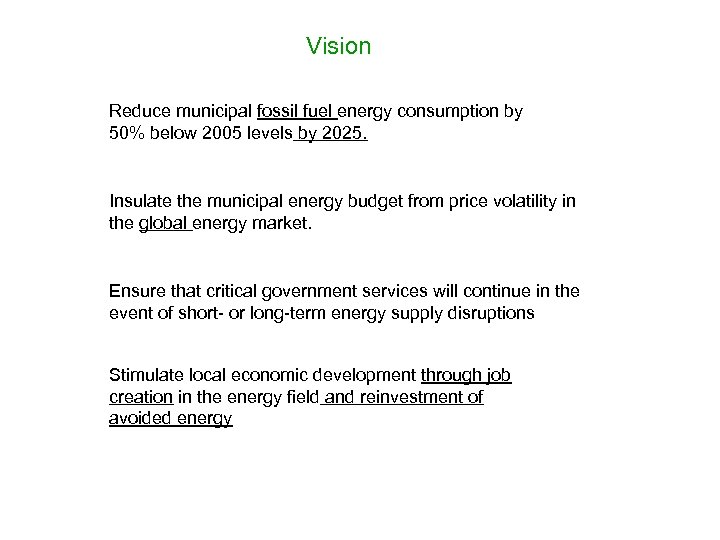 Vision

Reduce municipal fossil fuel energy consumption by 50% below 2005 levels by 2025.

Insulate the municipal energy budget from price volatility in the global energy market.

Ensure that critical government services will continue in the event of short- or long-term energy supply disruptions

Stimulate local economic development through job creation in the energy field and reinvestment of avoided energy